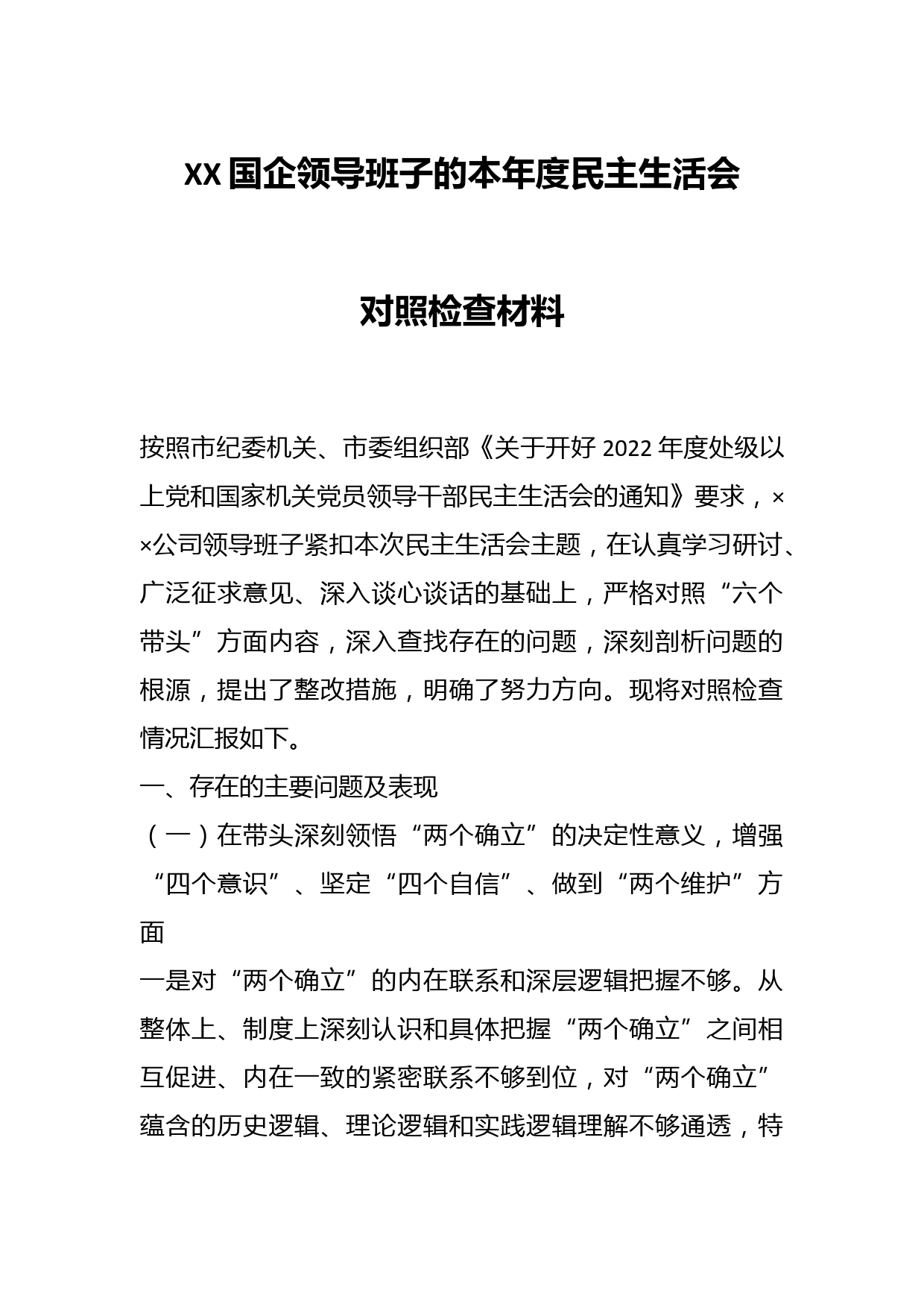 XX 国企领导班子的本年度民主生活会

对照检查材料

按照市纪委机关、市委组织部《关于开好 2022 年度处级以上党和国家机关党员领导干部民主生活会的通知》要求，××公司领导班子紧扣本次民主生活会主题，在认真学习研讨、广泛征求意见、深入谈心谈话的基础上，严格对照“六个带头”方面内容，深入查找存在的问题，深刻剖析问题的根源，提出了整改措施，明确了努力方向。现将对照检查情况汇报如下。

一、存在的主要问题及表现

（一）在带头深刻领悟“两个确立”的决定性意义，增强“四个意识”、坚定“四个自信”、做到“两个维护”方面

一是对“两个确立”的内在联系和深层逻辑把握不够。从整体上、制度上深刻认识和具体把握“两个确立”之间相互促进、内在一致的紧密联系不够到位，对“两个确立”蕴含的历史逻辑、理论逻辑和实践逻辑理解不够通透，特